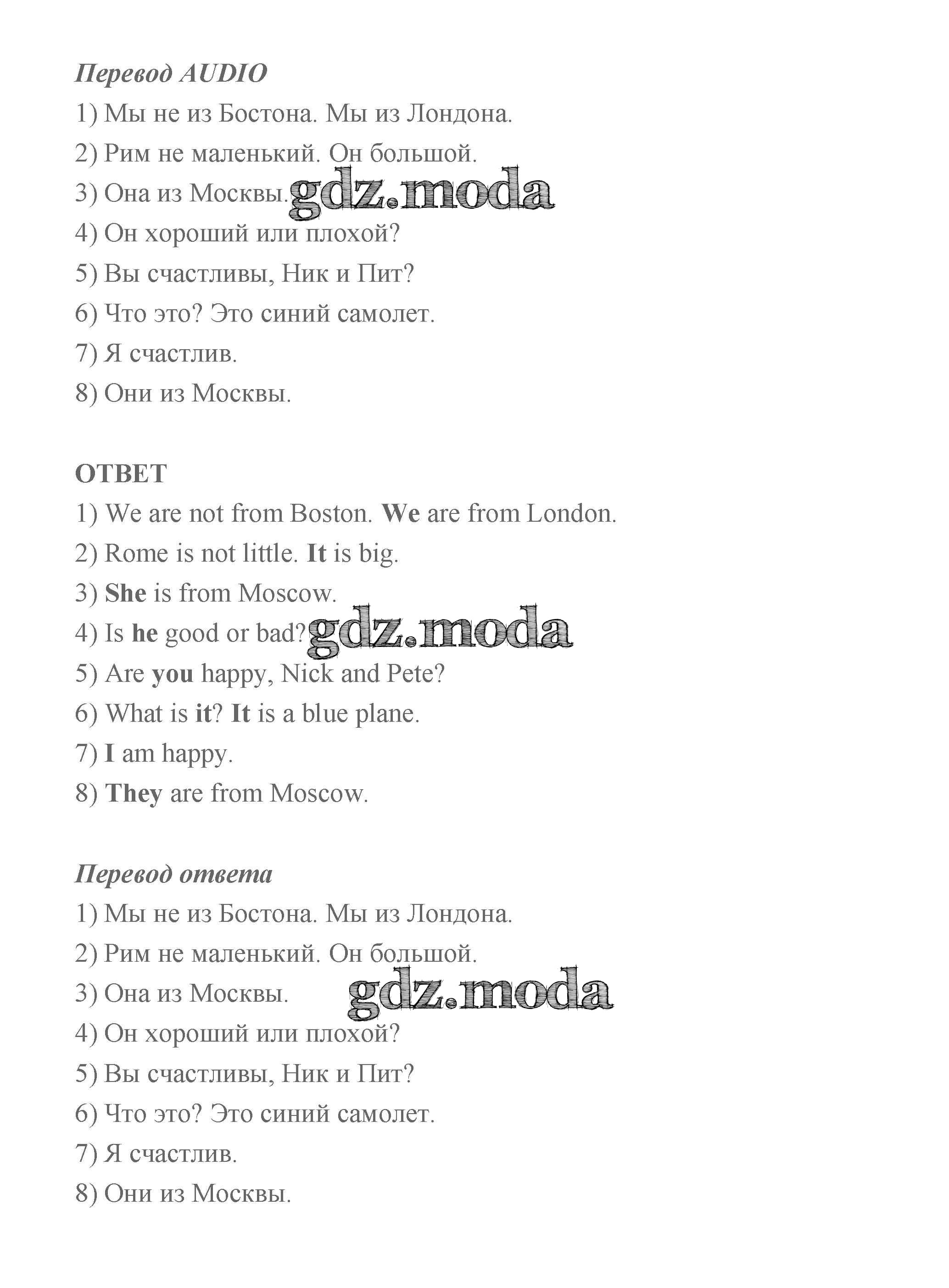 Перевод AUDIO

1) Мы не из Бостона. Мы из Лондона.

2) Рим не маленький. Он большой.

3) Она из Москвы. gdz.moda

4) Он хороший или плохой?

5) Вы счастливы, Ник и Пит?

6) Что это? Это синий самолет.

7) Я счастлив.

8) Они из Москвы.

ОТВЕТ

1) We are not from Boston. We are from London.

2) Rome is not little. It is big.

3) She is from Moscow.

4) Is he good or bad? gdz.moda

5) Are you happy, Nick and Pete?

6) What is it? It is a blue plane.

7) I am happy.

8) They are from Moscow.

Перевод ответа

1) Мы не из Бостона. Мы из Лондона.

2) Рим не маленький. Он большой.

3) Она из Москвы. gdz.moda

4) Он хороший или плохой?

5) Вы счастливы, Ник и Пит?

6) Что это? Это синий самолет.

7) Я счастлив.

8) Они из Москвы.